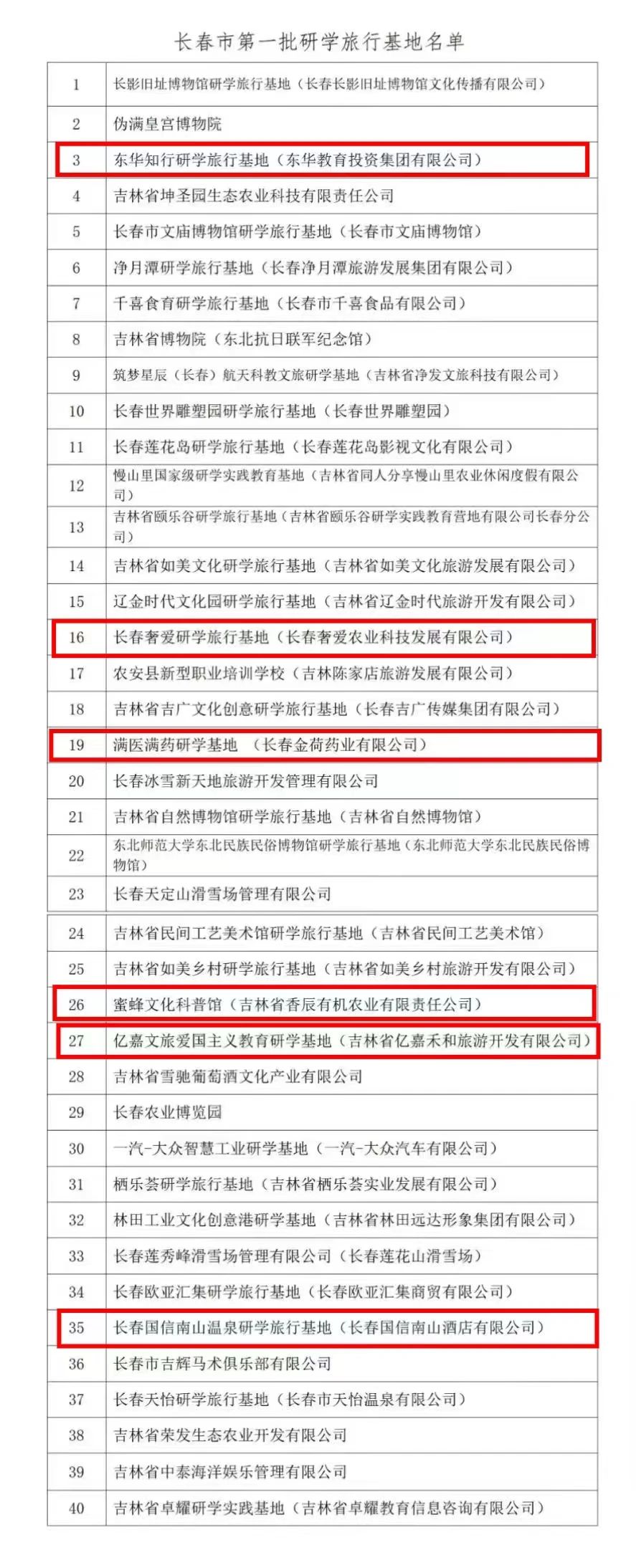 长春市第一批研学旅行基地名单

| | |
|---|---|
| 1 | 长影旧址博物馆研学旅行基地（长春长影旧址博物馆文化传播有限公司） |
| 2 | 伪满皇宫博物院 |
| 3 | 东华知行研学旅行基地（东华教育投资集团有限公司） |
| 4 | 吉林省坤圣园生态农业科技有限责任公司 |
| 5 | 长春市文庙博物馆研学旅行基地（长春市文庙博物馆） |
| 6 | 净月潭研学旅行基地（长春净月潭旅游发展集团有限公司） |
| 7 | 千喜食育研学旅行基地（长春市千喜食品有限公司） |
| 8 | 吉林省博物院（东北抗日联军纪念馆） |
| 9 | 筑梦星辰（长春）航天科教文旅研学基地（吉林省净发文旅科技有限公司） |
| 10 | 长春世界雕塑园研学旅行基地（长春世界雕塑园） |
| 11 | 长春莲花岛研学旅行基地（长春莲花岛影视文化有限公司） |
| 12 | 慢山里国家级研学实践教育基地（吉林省同人分享慢山里农业休闲度假有限公司） |
| 13 | 吉林省颐乐谷研学旅行基地（吉林省颐乐谷研学实践教育营地有限公司长春分公司） |
| 14 | 吉林省如美文化研学旅行基地（吉林省如美文化旅游发展有限公司） |
| 15 | 辽金时代文化园研学旅行基地（吉林省辽金时代旅游开发有限公司） |
| 16 | 长春奢爱研学旅行基地（长春奢爱农业科技发展有限公司） |
| 17 | 农安县新型职业培训学校（吉林陈家店旅游发展有限公司） |
| 18 | 吉林省吉广文化创意研学旅行基地（长春吉广传媒集团有限公司） |
| 19 | 满医满药研学基地 （长春金荷药业有限公司） |
| 20 | 长春冰雪新天地旅游开发管理有限公司 |
| 21 | 吉林省自然博物馆研学旅行基地（吉林省自然博物馆） |
| 22 | 东北师范大学东北民族民俗博物馆研学旅行基地（东北师范大学东北民族民俗博物馆） |
| 23 | 长春天定山滑雪场管理有限公司 |
| 24 | 吉林省民间工艺美术馆研学旅行基地（吉林省民间工艺美术馆） |
| 25 | 吉林省如美乡村研学旅行基地（吉林省如美乡村旅游开发有限公司） |
| 26 | 蜜蜂文化科普馆（吉林省香辰有机农业有限责任公司） |
| 27 | 亿嘉文旅爱国主义教育研学基地（吉林省亿嘉禾和旅游开发有限公司） |
| 28 | 吉林省雪驰葡萄酒文化产业有限公司 |
| 29 | 长春农业博览园 |
| 30 | 一汽-大众智慧工业研学基地（一汽-大众汽车有限公司） |
| 31 | 栖乐荟研学旅行基地（吉林省栖乐荟实业发展有限公司） |
| 32 | 林田工业文化创意港研学基地（吉林省林田远达形象集团有限公司） |
| 33 | 长春莲秀峰滑雪场管理有限公司（长春莲花山滑雪场） |
| 34 | 长春欧亚汇集研学旅行基地（长春欧亚汇集商贸有限公司） |
| 35 | 长春国信南山温泉研学旅行基地（长春国信南山酒店有限公司） |
| 36 | 长春市吉辉马术俱乐部有限公司 |
| 37 | 长春天怡研学旅行基地（长春市天怡温泉有限公司） |
| 38 | 吉林省荣发生态农业开发有限公司 |
| 39 | 吉林省中泰海洋娱乐管理有限公司 |
| 40 | 吉林省卓耀研学实践基地（吉林省卓耀教育信息咨询有限公司） |